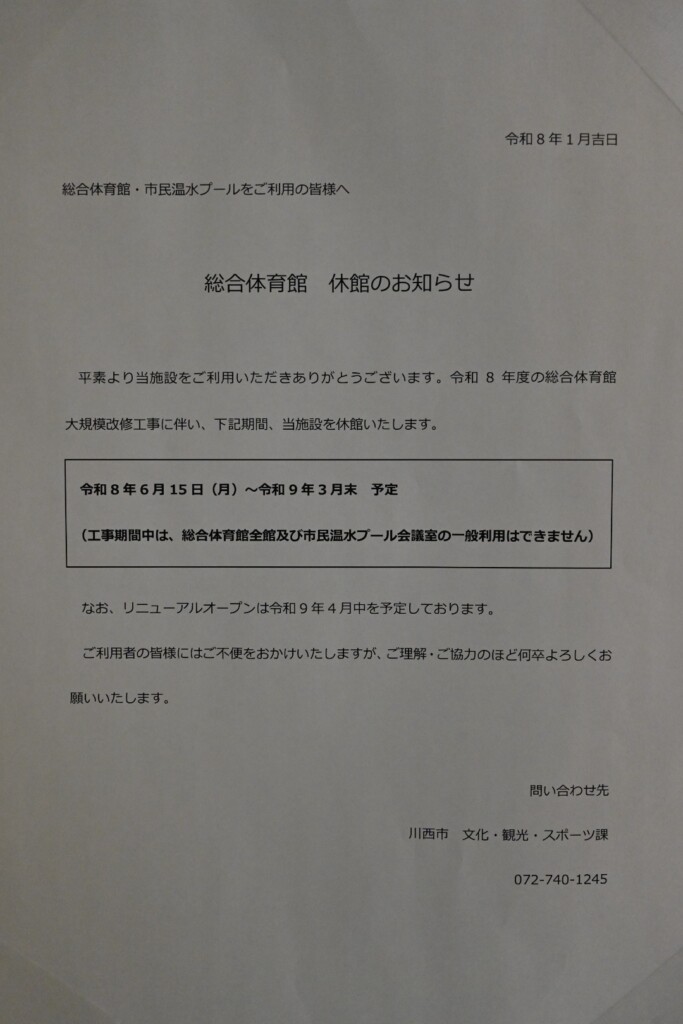 令和８年１月吉日

総合体育館・市民温水プールをご利用の皆様へ

総合体育館　休館のお知らせ

平素より当施設をご利用いただきありがとうございます。令和 8 年度の総合体育館大規模改修工事に伴い、下記期間、当施設を休館いたします。

令和８年６月15日（月）～令和９年３月末　予定

（工事期間中は、総合体育館全館及び市民温水プール会議室の一般利用はできません）

なお、リニューアルオープンは令和９年４月中を予定しております。

ご利用者の皆様にはご不便をおかけいたしますが、ご理解・ご協力のほど何卒よろしくお願いいたします。

問い合わせ先

川西市　文化・観光・スポーツ課

072-740-1245